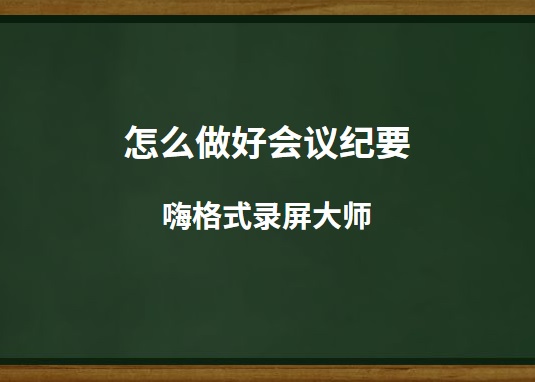 怎么做好会议纪要

嗨格式录屏大师